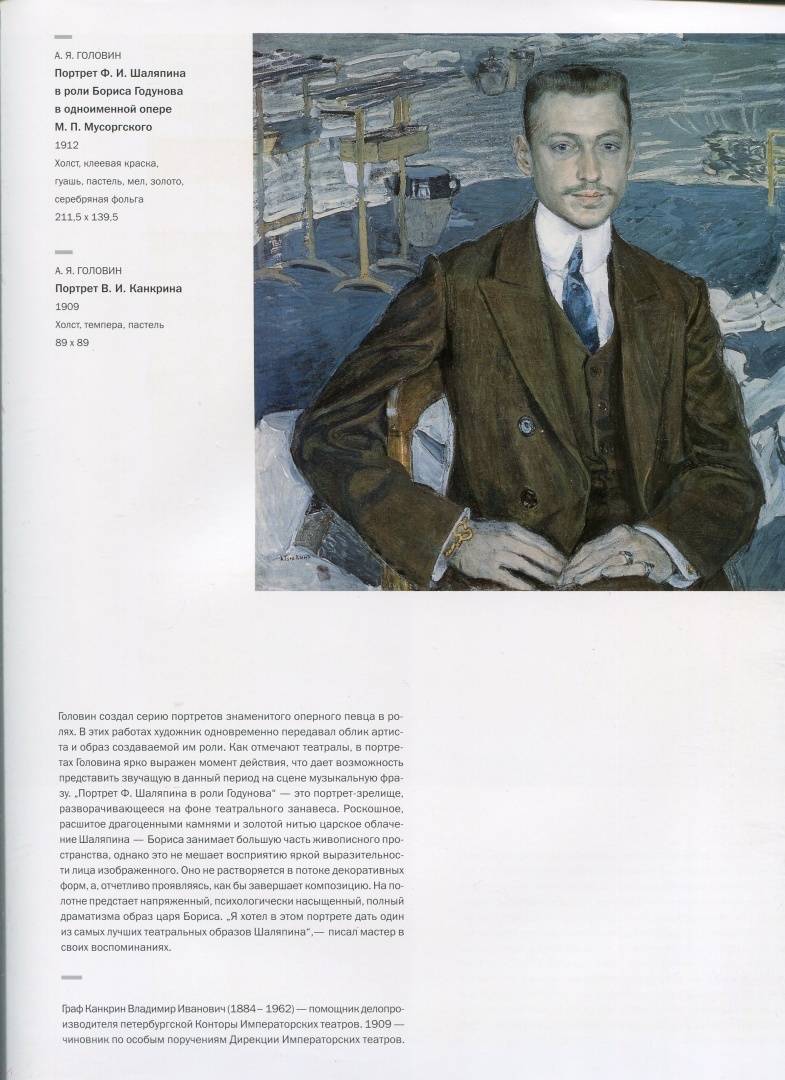 А. Я. ГОЛОВИН
Портрет Ф. И. Шаляпина в роли Бориса Годунова в одноименной опере М. П. Мусоргского
1912
Холст, клеевая краска, гуашь, пастель, мел, золото, серебряная фольга
211,5 x 139,5

А. Я. ГОЛОВИН
Портрет В. И. Канкрина
1909
Холст, темпера, пастель
89 x 89

Головин создал серию портретов знаменитого оперного певца в ролях. В этих работах художник одновременно передавал облик артиста и образ создаваемой им роли. Как отмечают театралы, в портретах Головина ярко выражен момент действия, что дает возможность представить звучащую в данный период на сцене музыкальную фразу. „Портрет Ф. Шаляпина в роли Годунова" — это портрет-зрелище, разворачивающееся на фоне театрального занавеса. Роскошное, расшитое драгоценными камнями и золотой нитью царское облачение Шаляпина — Бориса занимает большую часть живописного пространства, однако это не мешает восприятию яркой выразительности лица изображенного. Оно не растворяется в потоке декоративных форм, а, отчетливо проявляясь, как бы завершает композицию. На полотне предстает напряженный, психологически насыщенный, полный драматизма образ царя Бориса. „Я хотел в этом портрете дать один из самых лучших театральных образов Шаляпина",— писал мастер в своих воспоминаниях.

Граф Канкрин Владимир Иванович (1884 – 1962) — помощник делопроизводителя петербургской Конторы Императорских театров. 1909 — чиновник по особым поручениям Дирекции Императорских театров.